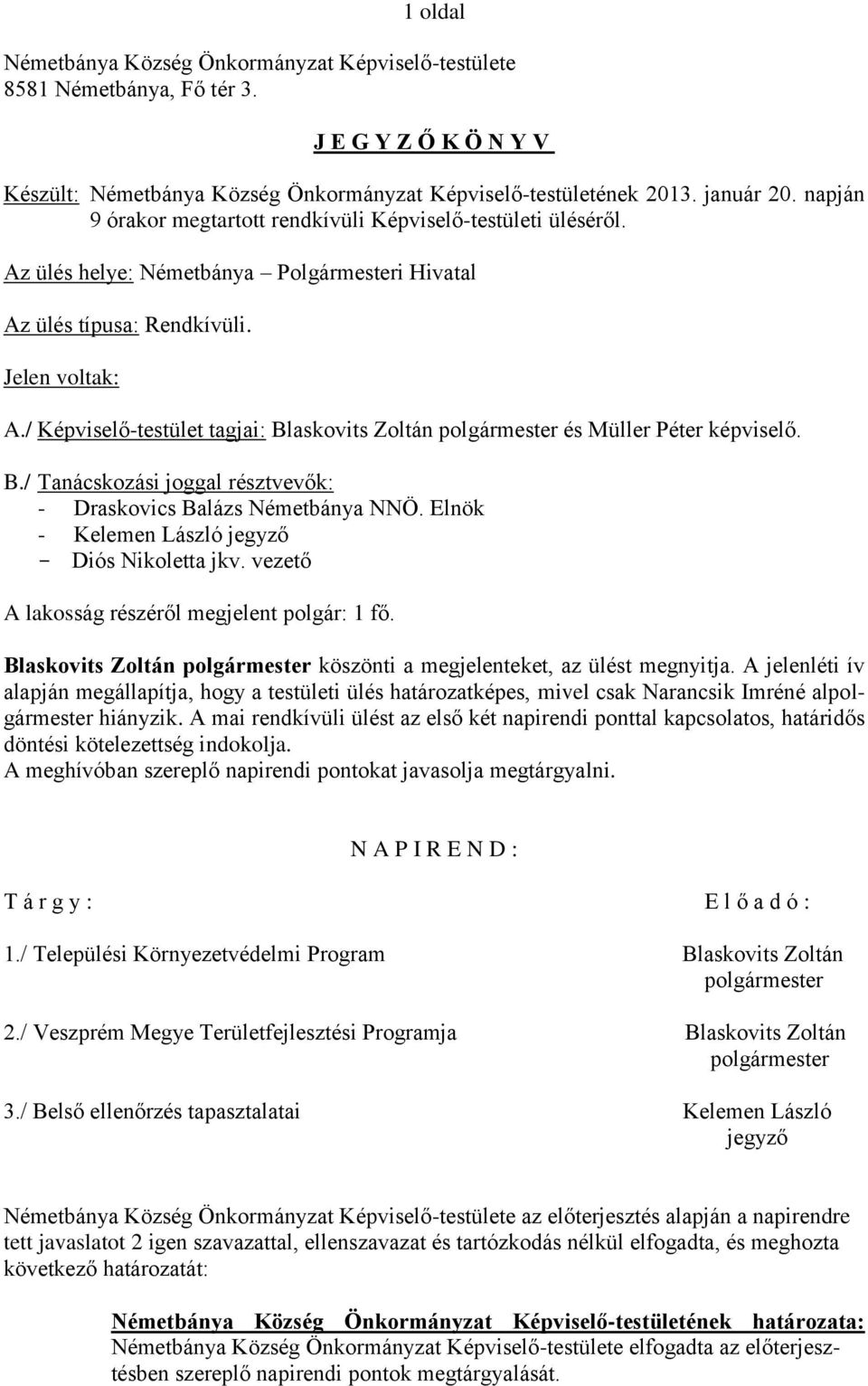 1 oldal

Németbánya Község Önkormányzat Képviselő-testülete
8581 Németbánya, Fő tér 3.

J E G Y Z Ő K Ö N Y V

Készült: Németbánya Község Önkormányzat Képviselő-testületének 2013. január 20. napján 9 órakor megtartott rendkívüli Képviselő-testületi üléséről.

Az ülés helye: Németbánya – Polgármesteri Hivatal

Az ülés típusa: Rendkívüli.

Jelen voltak:

A./ Képviselő-testület tagjai: Blaskovits Zoltán polgármester és Müller Péter képviselő.

B./ Tanácskozási joggal résztvevők:
- Draskovics Balázs Németbánya NNÖ. Elnök
- Kelemen László jegyző
- Diós Nikoletta jkv. vezető

A lakosság részéről megjelent polgár: 1 fő.

Blaskovits Zoltán polgármester köszönti a megjelenteket, az ülést megnyitja. A jelenléti ív alapján megállapítja, hogy a testületi ülés határozatképes, mivel csak Narancsik Imréné alpolgármester hiányzik. A mai rendkívüli ülést az első két napirendi ponttal kapcsolatos, határidős döntési kötelezettség indokolja.
A meghívóban szereplő napirendi pontokat javasolja megtárgyalni.

N A P I R E N D :

| T á r g y : | E l ő a d ó : |
|---|---|
| 1./ Települési Környezetvédelmi Program | Blaskovits Zoltán polgármester |
| 2./ Veszprém Megye Területfejlesztési Programja | Blaskovits Zoltán polgármester |
| 3./ Belső ellenőrzés tapasztalatai | Kelemen László jegyző |

Németbánya Község Önkormányzat Képviselő-testülete az előterjesztés alapján a napirendre tett javaslatot 2 igen szavazattal, ellenszavazat és tartózkodás nélkül elfogadta, és meghozta következő határozatát:

Németbánya Község Önkormányzat Képviselő-testületének határozata:
Németbánya Község Önkormányzat Képviselő-testülete elfogadta az előterjesztésben szereplő napirendi pontok megtárgyalását.